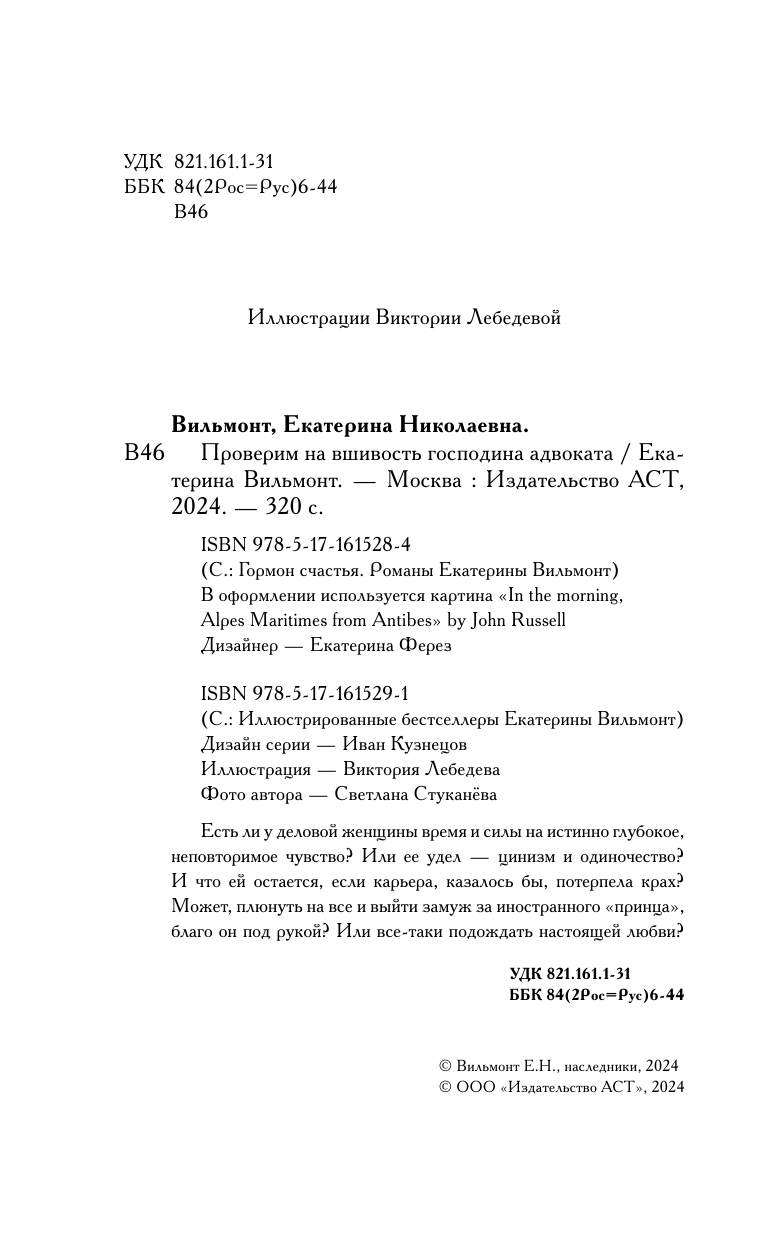 УДК 821.161.1-31
ББК 84(2Рос=Рус)6-44
В46

Иллюстрации Виктории Лебедевой

Вильмонт, Екатерина Николаевна.
В46 Проверим на вшивость господина адвоката / Екатерина Вильмонт. — Москва : Издательство АСТ, 2024. — 320 с.

ISBN 978-5-17-161528-4
(С.: Гормон счастья. Романы Екатерины Вильмонт)
В оформлении используется картина «In the morning, Alpes Maritimes from Antibes» by John Russell
Дизайнер — Екатерина Ферез

ISBN 978-5-17-161529-1
(С.: Иллюстрированные бестселлеры Екатерины Вильмонт)
Дизайн серии — Иван Кузнецов
Иллюстрация — Виктория Лебедева
Фото автора — Светлана Стуканёва

Есть ли у деловой женщины время и силы на истинно глубокое, неповторимое чувство? Или ее удел — цинизм и одиночество? И что ей остается, если карьера, казалось бы, потерпела крах? Может, плюнуть на все и выйти замуж за иностранного «принца», благо он под рукой? Или все-таки подождать настоящей любви?

УДК 821.161.1-31
ББК 84(2Рос=Рус)6-44

© Вильмонт Е.Н., наследники, 2024
© ООО «Издательство АСТ», 2024